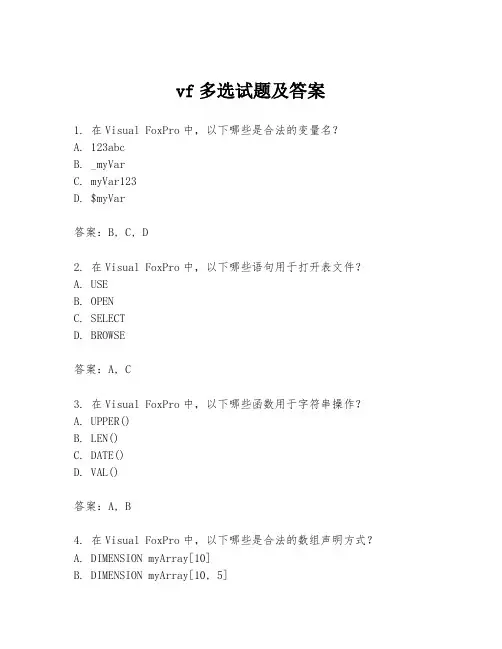 vf 多选试题及答案

1. 在 Visual FoxPro 中，以下哪些是合法的变量名？
A. 123abc
B. _myVar
C. myVar123
D. $myVar

答案：B, C, D

2. 在 Visual FoxPro 中，以下哪些语句用于打开表文件？
A. USE
B. OPEN
C. SELECT
D. BROWSE

答案：A, C

3. 在 Visual FoxPro 中，以下哪些函数用于字符串操作？
A. UPPER()
B. LEN()
C. DATE()
D. VAL()

答案：A, B

4. 在 Visual FoxPro 中，以下哪些是合法的数组声明方式？
A. DIMENSION myArray[10]
B. DIMENSION myArray[10, 5]